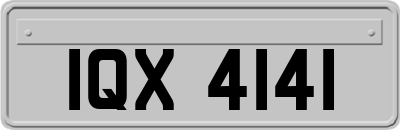 IQX 4141